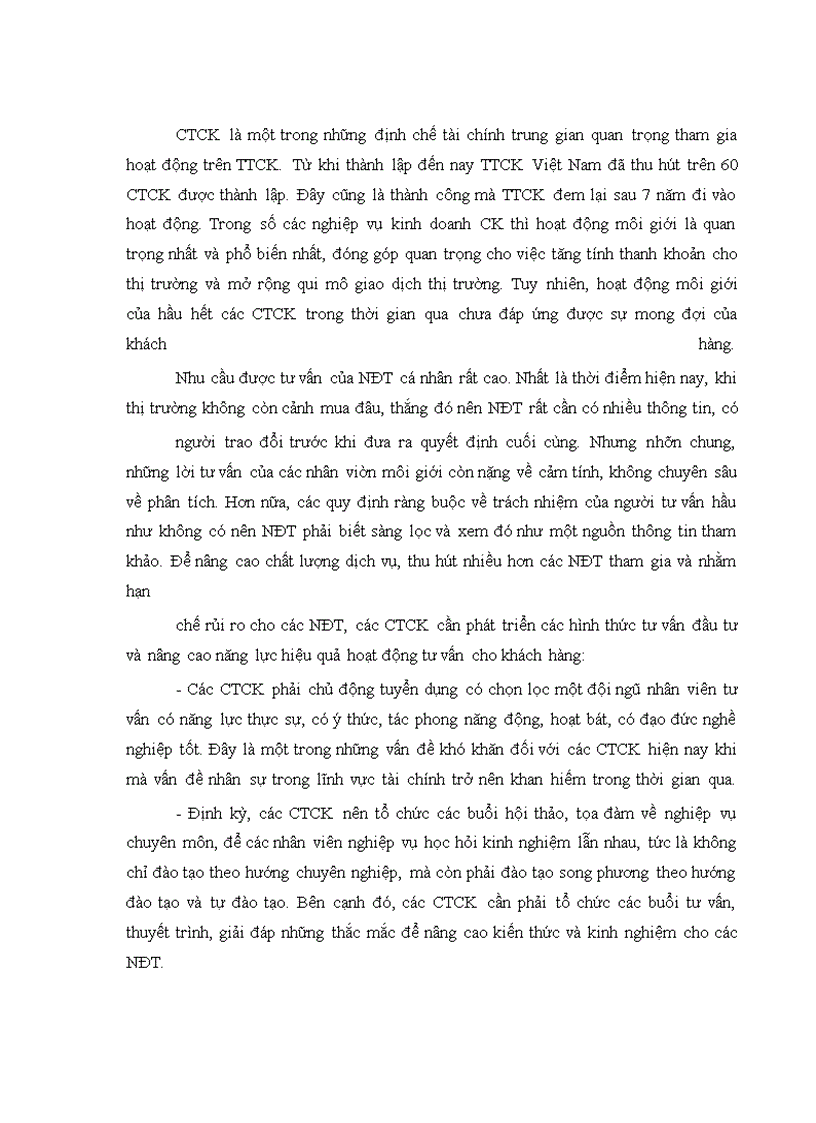 CTCK là một trong những định chế tài chính trung gian quan trọng tham gia hoạt động trên TTCK. Từ khi thành lập đến nay TTCK Việt Nam đã thu hút trên 60 CTCK được thành lập. Đây cũng là thành công mà TTCK đem lại sau 7 năm đi vào hoạt động. Trong số các nghiệp vụ kinh doanh CK thì hoạt động môi giới là quan trọng nhất và phổ biến nhất, đóng góp quan trọng cho việc tăng tính thanh khoản cho thị trường và mở rộng qui mô giao dịch thị trường. Tuy nhiên, hoạt động môi giới của hầu hết các CTCK trong thời gian qua chưa đáp ứng được sự mong đợi của khách hàng.

Nhu cầu được tư vấn của NĐT cá nhân rất cao. Nhất là thời điểm hiện nay, khi thị trường không còn cảnh mua đâu, thắng đó nên NĐT rất cần có nhiều thông tin, có

người trao đổi trước khi đưa ra quyết định cuối cùng. Nhưng nhỡn chung, những lời tư vấn của các nhân viờn môi giới còn nặng về cảm tính, không chuyên sâu về phân tích. Hơn nữa, các quy định ràng buộc về trách nhiệm của người tư vấn hầu như không có nên NĐT phải biết sàng lọc và xem đó như một nguồn thông tin tham khảo. Để nâng cao chất lượng dịch vụ, thu hút nhiều hơn các NĐT tham gia và nhằm hạn

chế rủi ro cho các NĐT, các CTCK cần phát triển các hình thức tư vấn đầu tư và nâng cao năng lực hiệu quả hoạt động tư vấn cho khách hàng:

- Các CTCK phải chủ động tuyển dụng có chọn lọc một đội ngũ nhân viên tư vấn có năng lực thực sự, có ý thức, tác phong năng động, hoạt bát, có đạo đức nghề nghiệp tốt. Đây là một trong những vấn đề khó khăn đối với các CTCK hiện nay khi mà vấn đề nhân sự trong lĩnh vực tài chính trở nên khan hiếm trong thời gian qua.

- Định kỳ, các CTCK nên tổ chức các buổi hội thảo, tọa đàm về nghiệp vụ chuyên môn, để các nhân viên nghiệp vụ học hỏi kinh nghiệm lẫn nhau, tức là không chỉ đào tạo theo hướng chuyên nghiệp, mà còn phải đào tạo song phương theo hướng đào tạo và tự đào tạo. Bên cạnh đó, các CTCK cần phải tổ chức các buổi tư vấn, thuyết trình, giải đáp những thắc mắc để nâng cao kiến thức và kinh nghiệm cho các NĐT.